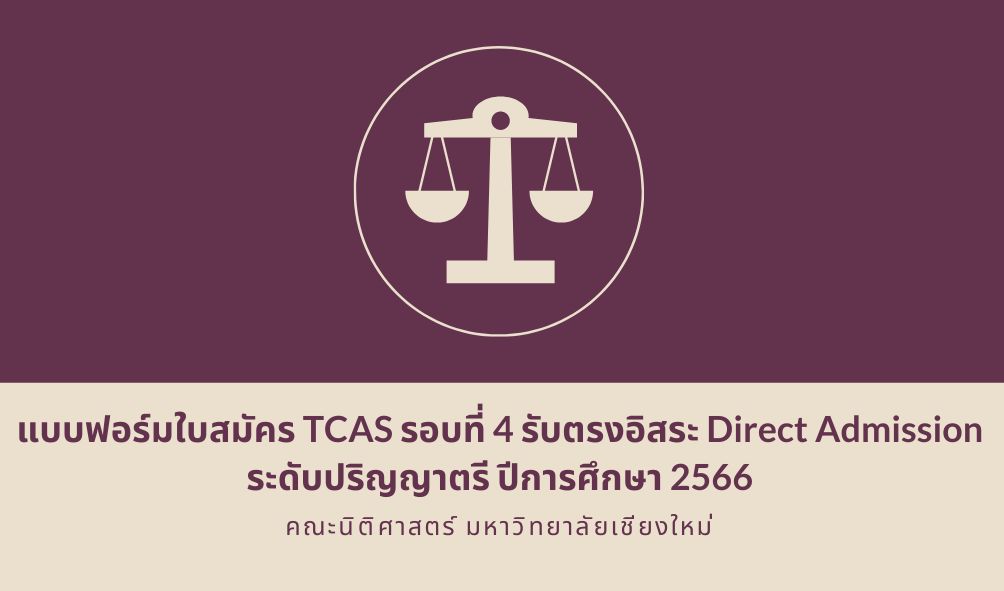 แบบฟอร์มใบสมัคร TCAS รอบที่ 4 รับตรงอิสระ Direct Admission ระดับปริญญาตรี ปีการศึกษา 2566

คณะนิติศาสตร์ มหาวิทยาลัยเชียงใหม่